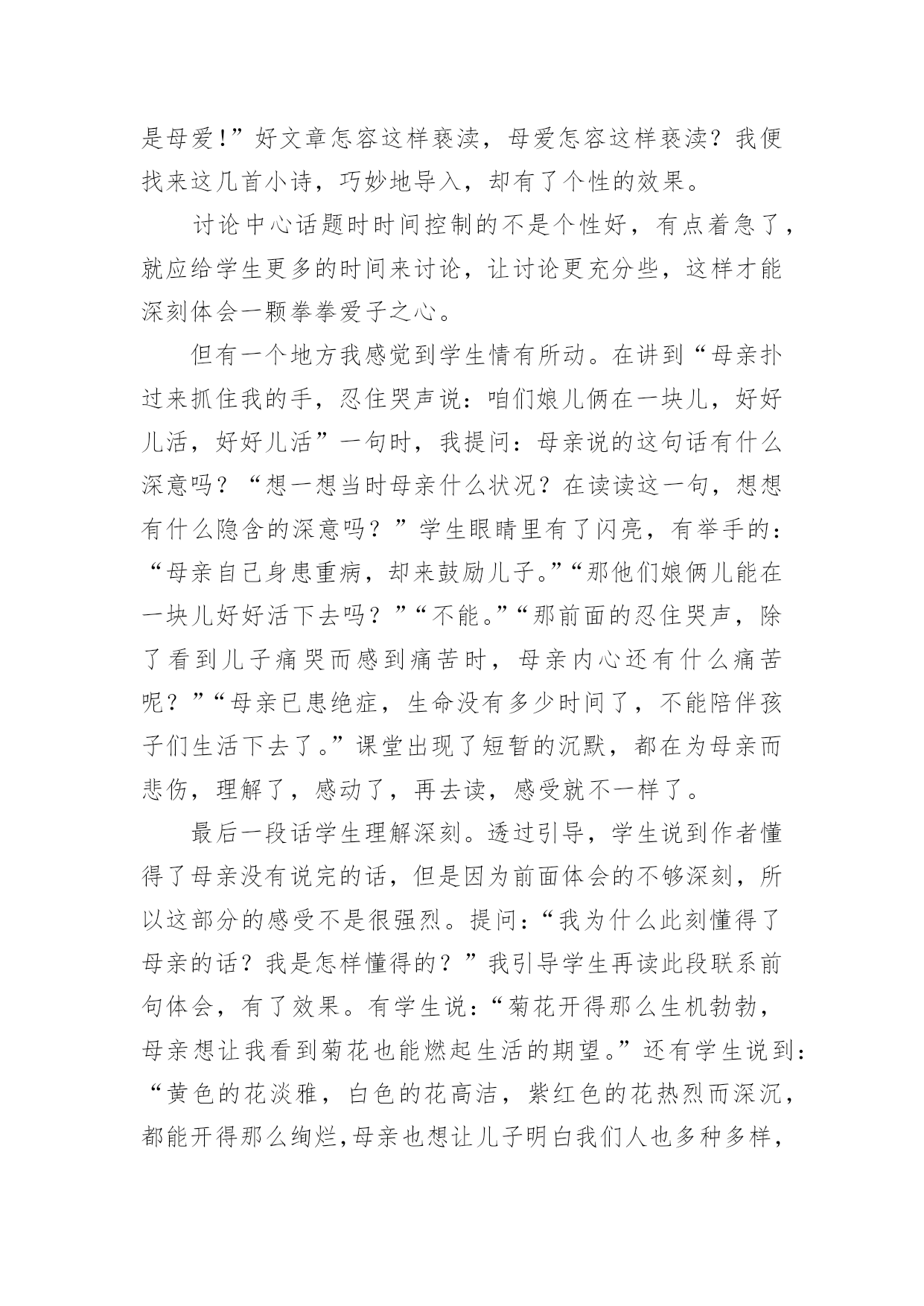 是母爱!”好文章怎容这样亵渎，母爱怎容这样亵渎？我便找来这几首小诗，巧妙地导入，却有了个性的效果。

讨论中心话题时时间控制的不是个性好，有点着急了，就应给学生更多的时间来讨论，让讨论更充分些，这样才能深刻体会一颗拳拳爱子之心。

但有一个地方我感觉到学生情有所动。在讲到“母亲扑过来抓住我的手，忍住哭声说：咱们娘儿俩在一块儿，好好儿活，好好儿活”一句时，我提问：母亲说的这句话有什么深意吗？“想一想当时母亲什么状况？在读读这一句，想想有什么隐含的深意吗？”学生眼睛里有了闪亮，有举手的：“母亲自己身患重病，却来鼓励儿子。”“那他们娘俩儿能在一块儿好好活下去吗？”“不能。”“那前面的忍住哭声，除了看到儿子痛哭而感到痛苦时，母亲内心还有什么痛苦呢？”“母亲已患绝症，生命没有多少时间了，不能陪伴孩子们生活下去了。”课堂出现了短暂的沉默，都在为母亲而悲伤，理解了，感动了，再去读，感受就不一样了。

最后一段话学生理解深刻。透过引导，学生说到作者懂得了母亲没有说完的话，但是因为前面体会的不够深刻，所以这部分的感受不是很强烈。提问：“我为什么此刻懂得了母亲的话？我是怎样懂得的？”我引导学生再读此段联系前句体会，有了效果。有学生说：“菊花开得那么生机勃勃，母亲想让我看到菊花也能燃起生活的期望。”还有学生说到：“黄色的花淡雅，白色的花高洁，紫红色的花热烈而深沉，都能开得那么绚烂,母亲也想让儿子明白我们人也多种多样，